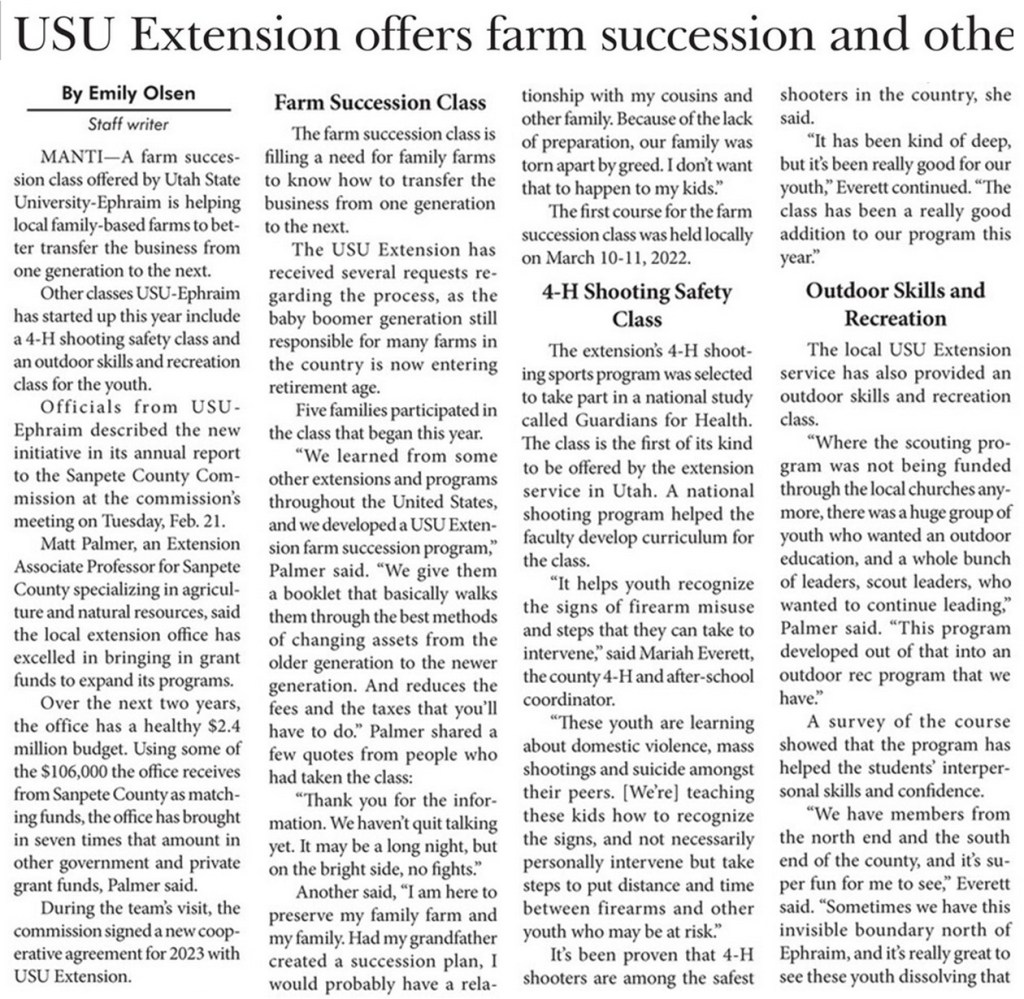 USU Extension offers farm succession and othe

By Emily Olsen
Staff writer

MANTI—A farm succession class offered by Utah State University-Ephraim is helping local family-based farms to better transfer the business from one generation to the next.

Other classes USU-Ephraim has started up this year include a 4-H shooting safety class and an outdoor skills and recreation class for the youth.

Officials from USU-Ephraim described the new initiative in its annual report to the Sanpete County Commission at the commission's meeting on Tuesday, Feb. 21.

Matt Palmer, an Extension Associate Professor for Sanpete County specializing in agriculture and natural resources, said the local extension office has excelled in bringing in grant funds to expand its programs.

Over the next two years, the office has a healthy $2.4 million budget. Using some of the $106,000 the office receives from Sanpete County as matching funds, the office has brought in seven times that amount in other government and private grant funds, Palmer said.

During the team's visit, the commission signed a new cooperative agreement for 2023 with USU Extension.

Farm Succession Class

The farm succession class is filling a need for family farms to know how to transfer the business from one generation to the next.

The USU Extension has received several requests regarding the process, as the baby boomer generation still responsible for many farms in the country is now entering retirement age.

Five families participated in the class that began this year.

"We learned from some other extensions and programs throughout the United States, and we developed a USU Extension farm succession program," Palmer said. "We give them a booklet that basically walks them through the best methods of changing assets from the older generation to the newer generation. And reduces the fees and the taxes that you'll have to do." Palmer shared a few quotes from people who had taken the class:

"Thank you for the information. We haven't quit talking yet. It may be a long night, but on the bright side, no fights."

Another said, "I am here to preserve my family farm and my family. Had my grandfather created a succession plan, I would probably have a relationship with my cousins and other family. Because of the lack of preparation, our family was torn apart by greed. I don't want that to happen to my kids."

The first course for the farm succession class was held locally on March 10-11, 2022.

4-H Shooting Safety Class

The extension's 4-H shooting sports program was selected to take part in a national study called Guardians for Health. The class is the first of its kind to be offered by the extension service in Utah. A national shooting program helped the faculty develop curriculum for the class.

"It helps youth recognize the signs of firearm misuse and steps that they can take to intervene," said Mariah Everett, the county 4-H and after-school coordinator.

"These youth are learning about domestic violence, mass shootings and suicide amongst their peers. [We're] teaching these kids how to recognize the signs, and not necessarily personally intervene but take steps to put distance and time between firearms and other youth who may be at risk."

It's been proven that 4-H shooters are among the safest shooters in the country, she said.

"It has been kind of deep, but it's been really good for our youth," Everett continued. "The class has been a really good addition to our program this year."

Outdoor Skills and Recreation

The local USU Extension service has also provided an outdoor skills and recreation class.

"Where the scouting program was not being funded through the local churches anymore, there was a huge group of youth who wanted an outdoor education, and a whole bunch of leaders, scout leaders, who wanted to continue leading," Palmer said. "This program developed out of that into an outdoor rec program that we have."

A survey of the course showed that the program has helped the students' interpersonal skills and confidence.

"We have members from the north end and the south end of the county, and it's super fun for me to see," Everett said. "Sometimes we have this invisible boundary north of Ephraim, and it's really great to see these youth dissolving that